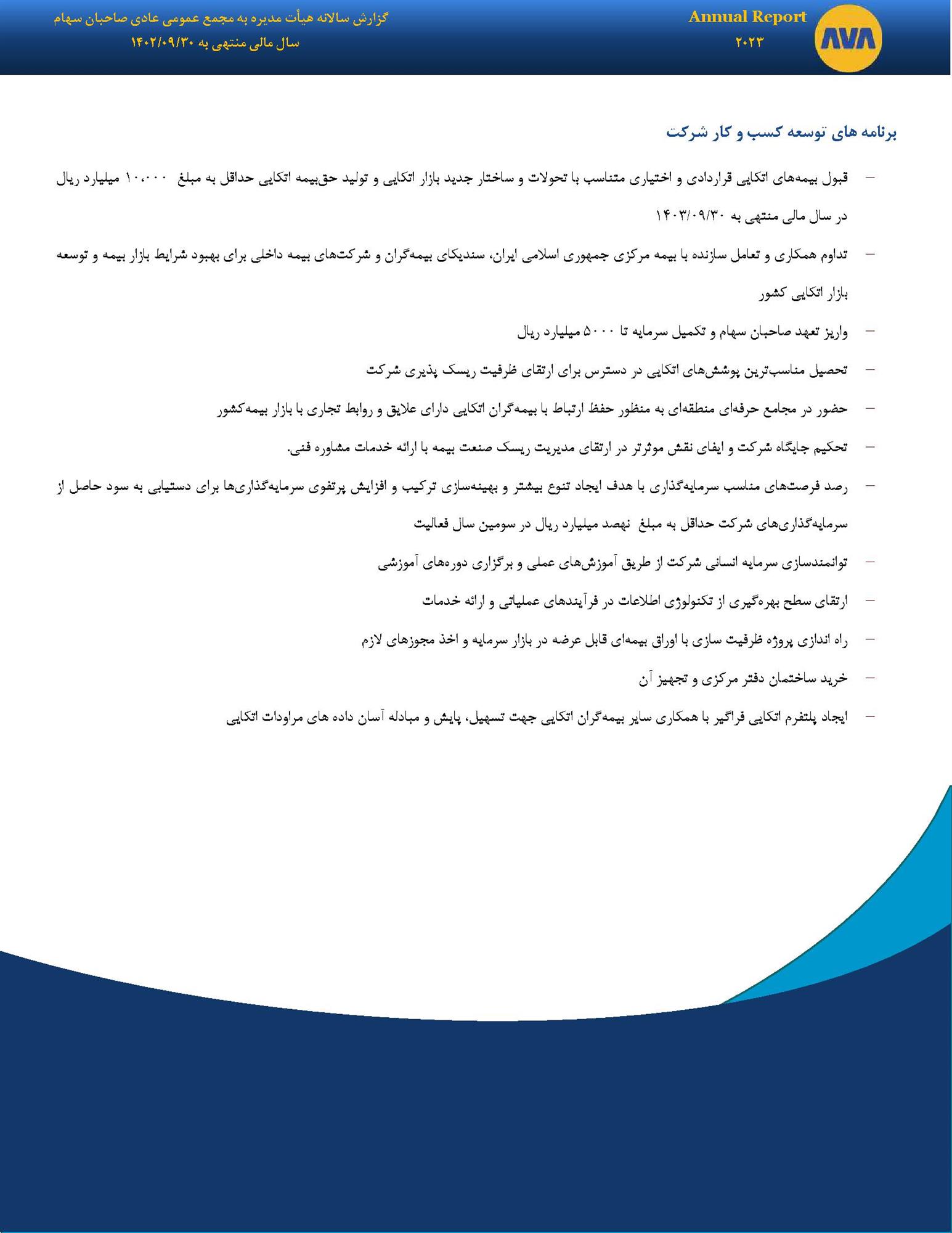 AVA

Annual Report
۲۰۲۳

گزارش سالانه هیأت مدیره به مجمع عمومی عادی صاحبان سهام
سال مالی منتهی به ۱۴۰۲/۰۹/۳۰

برنامه های توسعه کسب و کار شرکت

– قبول بیمه‌های اتکایی قراردادی و اختیاری متناسب با تحولات و ساختار جدید بازار اتکایی و تولید حق‌بیمه اتکایی حداقل به مبلغ ۱۰،۰۰۰ میلیارد ریال در سال مالی منتهی به ۱۴۰۳/۰۹/۳۰

– تداوم همکاری و تعامل سازنده با بیمه مرکزی جمهوری اسلامی ایران، سندیکای بیمه‌گران و شرکت‌های بیمه داخلی برای بهبود شرایط بازار بیمه و توسعه بازار اتکایی کشور

– واریز تعهد صاحبان سهام و تکمیل سرمایه تا ۵۰۰۰ میلیارد ریال

– تحصیل مناسب‌ترین پوشش‌های اتکایی در دسترس برای ارتقای ظرفیت ریسک پذیری شرکت

– حضور در مجامع حرفه‌ای منطقه‌ای به منظور حفظ ارتباط با بیمه‌گران اتکایی دارای علایق و روابط تجاری با بازار بیمه‌کشور

– تحکیم جایگاه شرکت و ایفای نقش موثرتر در ارتقای مدیریت ریسک صنعت بیمه با ارائه خدمات مشاوره فنی.

– رصد فرصت‌های مناسب سرمایه‌گذاری با هدف ایجاد تنوع بیشتر و بهینه‌سازی ترکیب و افزایش پرتفوی سرمایه‌گذاری‌ها برای دستیابی به سود حاصل از سرمایه‌گذاری‌های شرکت حداقل به مبلغ نهصد میلیارد ریال در سومین سال فعالیت

– توانمندسازی سرمایه انسانی شرکت از طریق آموزش‌های عملی و برگزاری دوره‌های آموزشی

– ارتقای سطح بهره‌گیری از تکنولوژی اطلاعات در فرآیندهای عملیاتی و ارائه خدمات

– راه اندازی پروژه ظرفیت سازی با اوراق بیمه‌ای قابل عرضه در بازار سرمایه و اخذ مجوزهای لازم

– خرید ساختمان دفتر مرکزی و تجهیز آن

– ایجاد پلتفرم اتکایی فراگیر با همکاری سایر بیمه‌گران اتکایی جهت تسهیل، پایش و مبادله آسان داده های مراودات اتکایی